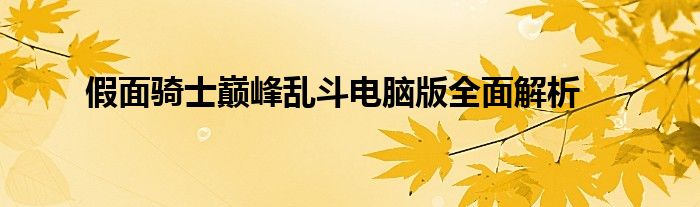 假面骑士巅峰乱斗电脑版全面解析